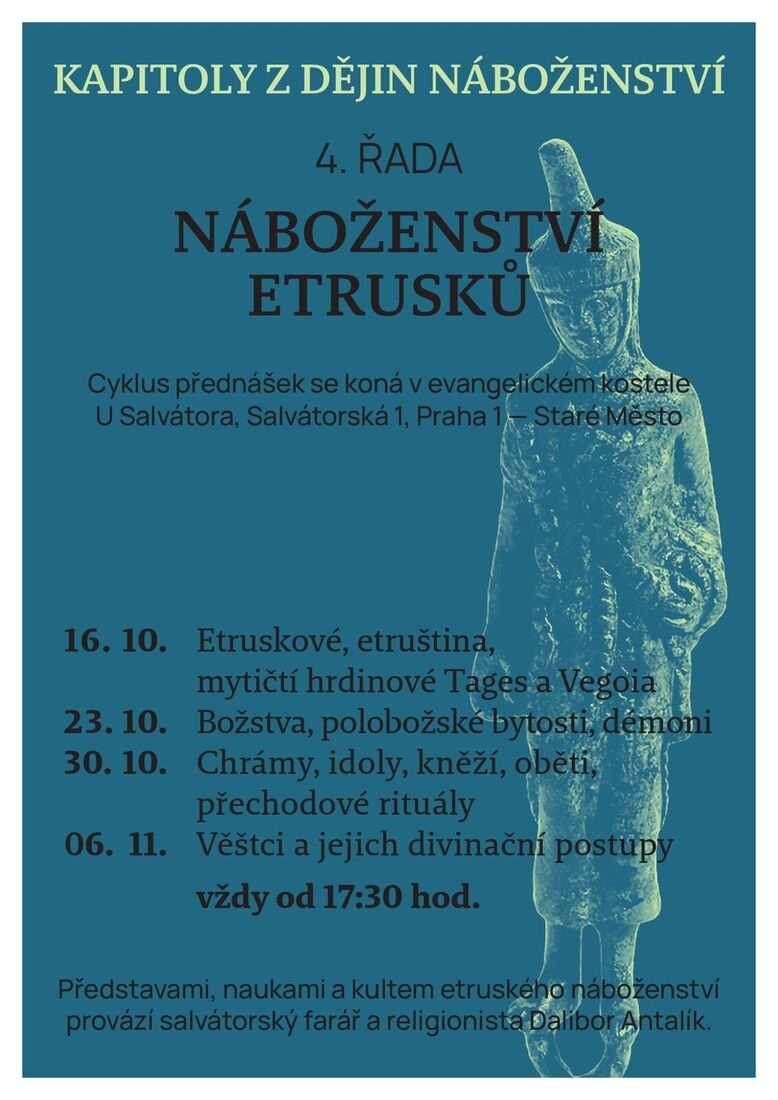 KAPITOLY Z DĚJIN NÁBOŽENSTVÍ

4. ŘADA

NÁBOŽENSTVÍ ETRUSKŮ

Cyklus přednášek se koná v evangelickém kostele U Salvátora, Salvátorská 1, Praha 1 — Staré Město

16. 10. Etruskové, etruština, mytičtí hrdinové Tages a Vegoia
23. 10. Božstva, polobožské bytosti, démoni
30. 10. Chrámy, idoly, kněží, oběti, přechodové rituály
06. 11. Věštci a jejich divinační postupy

vždy od 17:30 hod.

Představami, naukami a kultem etruského náboženství provází salvátorský farář a religionista Dalibor Antalík.